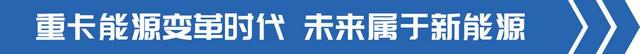 重卡能源变革时代 未来属于新能源